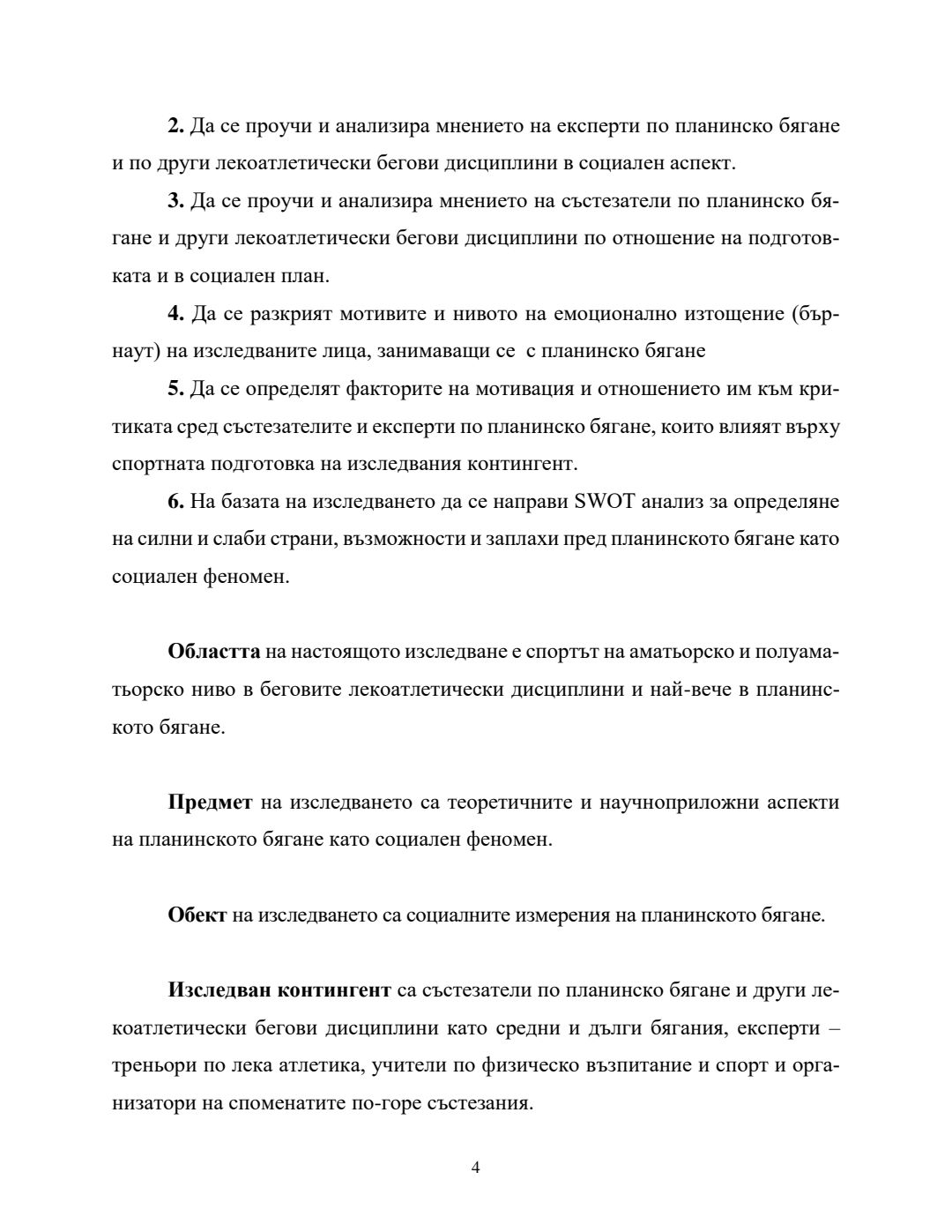 2. Да се проучи и анализира мнението на експерти по планинско бягане и по други лекоатлетически бегови дисциплини в социален аспект.

3. Да се проучи и анализира мнението на състезатели по планинско бягане и други лекоатлетически бегови дисциплини по отношение на подготовката и в социален план.

4. Да се разкрият мотивите и нивото на емоционално изтощение (бърнаут) на изследваните лица, занимаващи се  с планинско бягане

5. Да се определят факторите на мотивация и отношението им към критиката сред състезателите и експерти по планинско бягане, които влияят върху спортната подготовка на изследвания контингент.

6. На базата на изследването да се направи SWOT анализ за определяне на силни и слаби страни, възможности и заплахи пред планинското бягане като социален феномен.

Областта на настоящото изследване е спортът на аматьорско и полуаматьорско ниво в беговите лекоатлетически дисциплини и най-вече в планинското бягане.

Предмет на изследването са теоретичните и научноприложни аспекти на планинското бягане като социален феномен.

Обект на изследването са социалните измерения на планинското бягане.

Изследван контингент са състезатели по планинско бягане и други лекоатлетически бегови дисциплини като средни и дълги бягания, експерти – треньори по лека атлетика, учители по физическо възпитание и спорт и организатори на споменатите по-горе състезания.

4